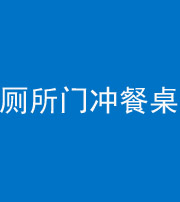 厕所门冲餐桌